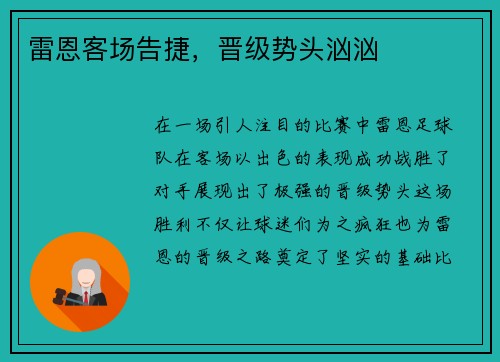 雷恩客场告捷，晋级势头汹汹

在一场引人注目的比赛中雷恩足球队在客场以出色的表现成功战胜了对手展现出了极强的晋级势头这场胜利不仅让球迷们为之疯狂也为雷恩的晋级之路奠定了坚实的基础比